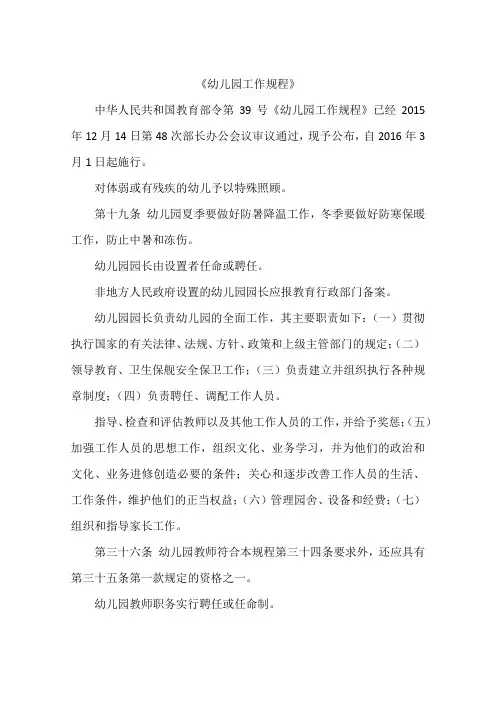 《幼儿园工作规程》

中华人民共和国教育部令第 39 号《幼儿园工作规程》已经 2015 年 12 月 14 日第 48 次部长办公会议审议通过，现予公布，自 2016 年 3 月 1 日起施行。

对体弱或有残疾的幼儿予以特殊照顾。

第十九条 幼儿园夏季要做好防暑降温工作，冬季要做好防寒保暖工作，防止中暑和冻伤。

幼儿园园长由设置者任命或聘任。

非地方人民政府设置的幼儿园园长应报教育行政部门备案。

幼儿园园长负责幼儿园的全面工作，其主要职责如下：（一）贯彻执行国家的有关法律、法规、方针、政策和上级主管部门的规定；（二）领导教育、卫生保舰安全保卫工作；（三）负责建立并组织执行各种规章制度；（四）负责聘任、调配工作人员。

指导、检查和评估教师以及其他工作人员的工作，并给予奖惩；（五）加强工作人员的思想工作，组织文化、业务学习，并为他们的政治和文化、业务进修创造必要的条件；关心和逐步改善工作人员的生活、工作条件，维护他们的正当权益；（六）管理园舍、设备和经费；（七）组织和指导家长工作。

第三十六条 幼儿园教师符合本规程第三十四条要求外，还应具有第三十五条第一款规定的资格之一。

幼儿园教师职务实行聘任或任命制。